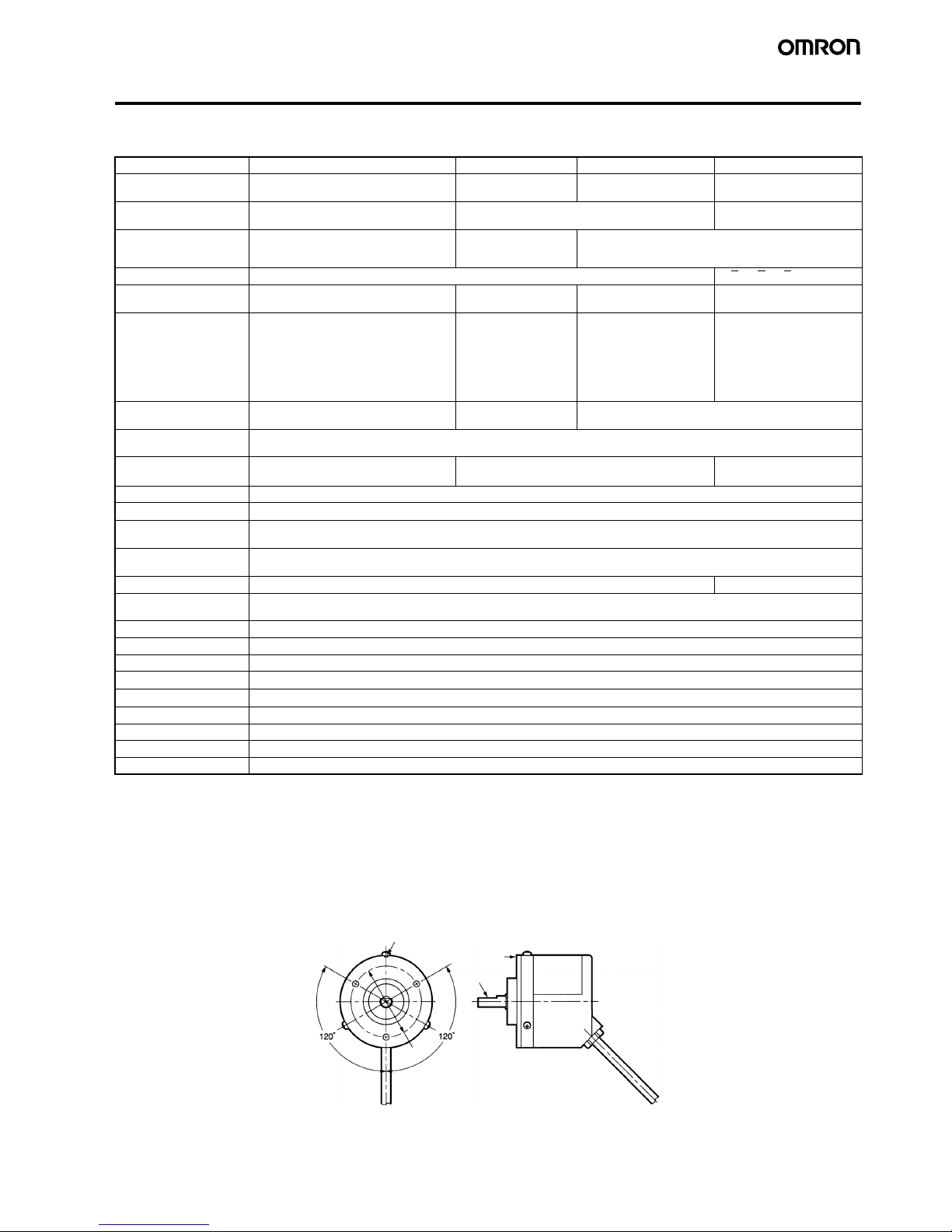 OMRON

120°

120°